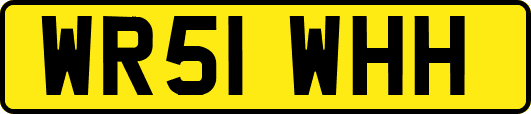 WR51 WHH